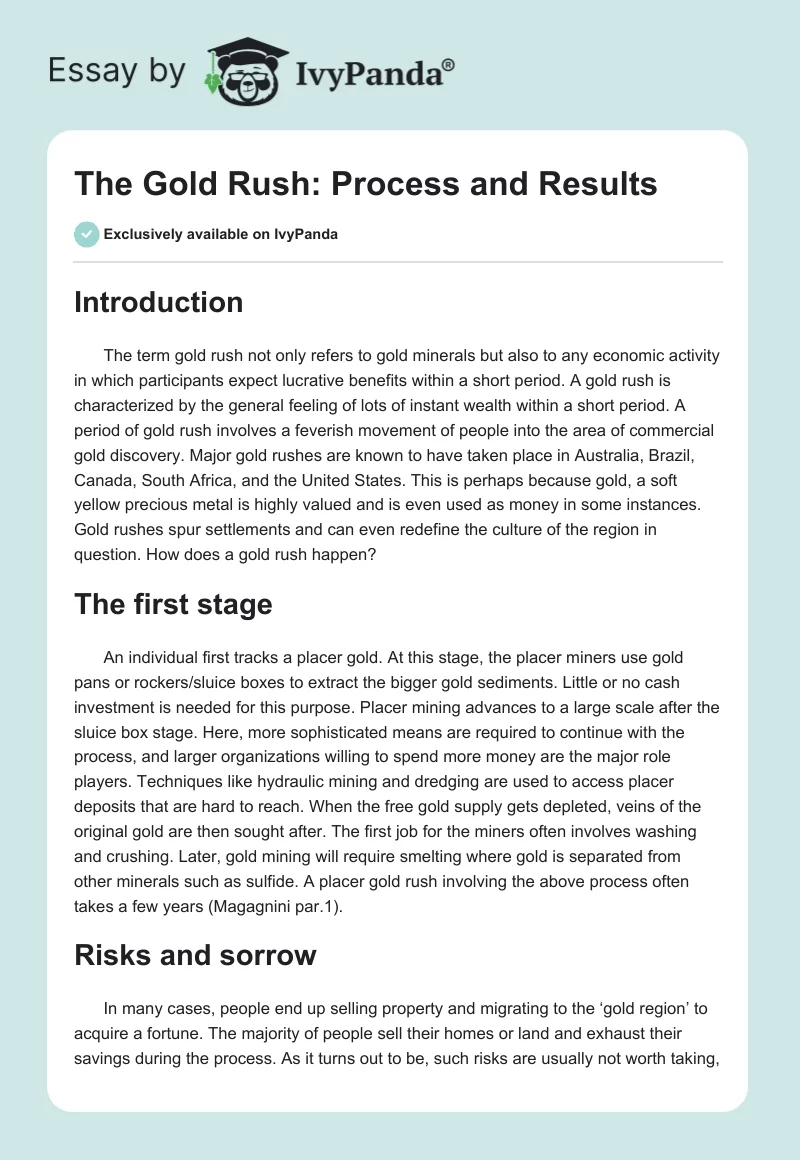 Essay by IvyPanda®

The Gold Rush: Process and Results

Exclusively available on IvyPanda

Introduction

The term gold rush not only refers to gold minerals but also to any economic activity in which participants expect lucrative benefits within a short period. A gold rush is characterized by the general feeling of lots of instant wealth within a short period. A period of gold rush involves a feverish movement of people into the area of commercial gold discovery. Major gold rushes are known to have taken place in Australia, Brazil, Canada, South Africa, and the United States. This is perhaps because gold, a soft yellow precious metal is highly valued and is even used as money in some instances. Gold rushes spur settlements and can even redefine the culture of the region in question. How does a gold rush happen?

The first stage

An individual first tracks a placer gold. At this stage, the placer miners use gold pans or rockers/sluice boxes to extract the bigger gold sediments. Little or no cash investment is needed for this purpose. Placer mining advances to a large scale after the sluice box stage. Here, more sophisticated means are required to continue with the process, and larger organizations willing to spend more money are the major role players. Techniques like hydraulic mining and dredging are used to access placer deposits that are hard to reach. When the free gold supply gets depleted, veins of the original gold are then sought after. The first job for the miners often involves washing and crushing. Later, gold mining will require smelting where gold is separated from other minerals such as sulfide. A placer gold rush involving the above process often takes a few years (Magagnini par.1).

Risks and sorrow

In many cases, people end up selling property and migrating to the ‘gold region’ to acquire a fortune. The majority of people sell their homes or land and exhaust their savings during the process. As it turns out to be, such risks are usually not worth taking,